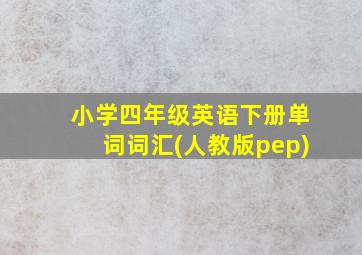 小学四年级英语下册单词词汇(人教版pep)